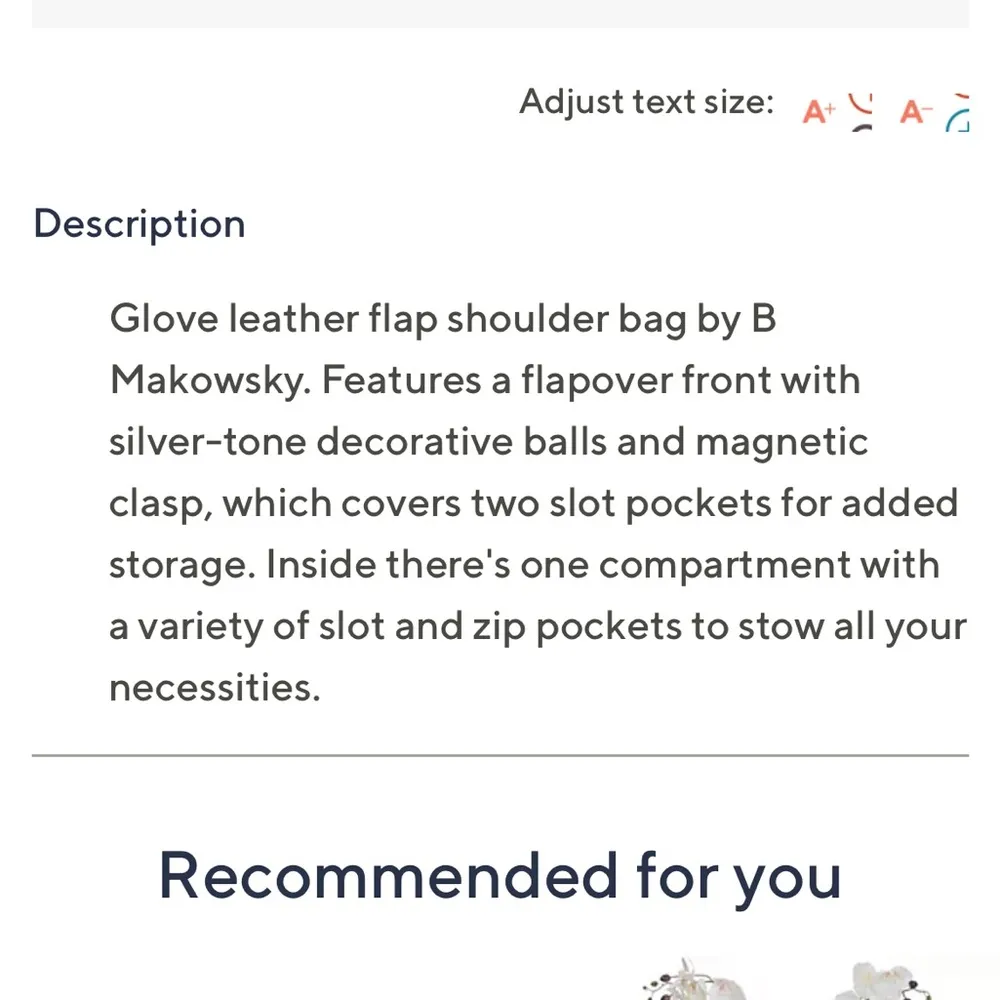 Adjust text size: A+ A-

Description

Glove leather flap shoulder bag by B Makowsky. Features a flapover front with silver-tone decorative balls and magnetic clasp, which covers two slot pockets for added storage. Inside there's one compartment with a variety of slot and zip pockets to stow all your necessities.

Recommended for you